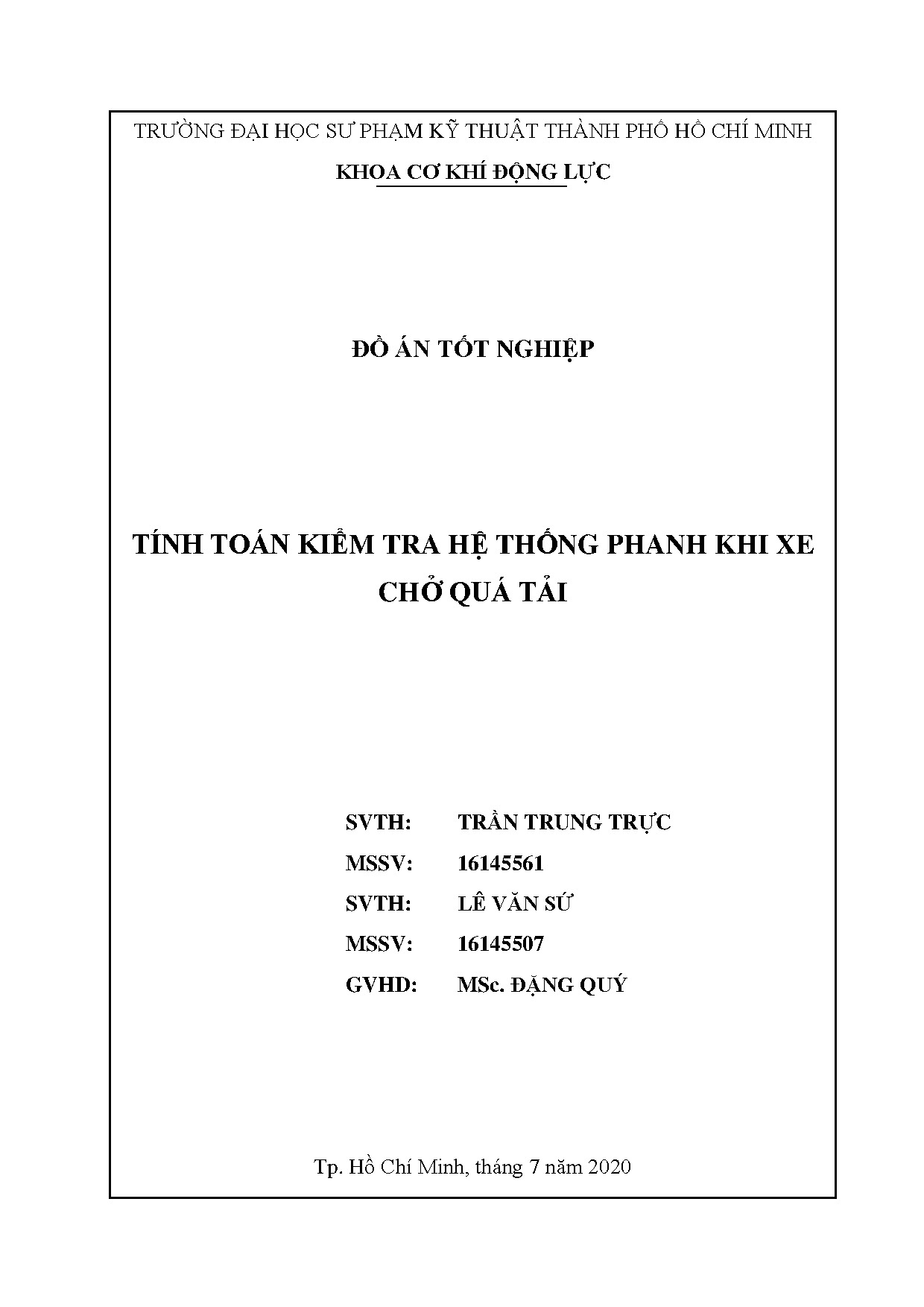 TRƯỜNG ĐẠI HỌC SƯ PHẠM KỸ THUẬT THÀNH PHỐ HỒ CHÍ MINH

KHOA CƠ KHÍ ĐỘNG LỰC

ĐỒ ÁN TỐT NGHIỆP

TÍNH TOÁN KIỂM TRA HỆ THỐNG PHANH KHI XE CHỞ QUÁ TẢI

SVTH: TRẦN TRUNG TRỰC

MSSV: 16145561

SVTH: LÊ VĂN SỨ

MSSV: 16145507

GVHD: MSc. ĐẶNG QUÝ

Tp. Hồ Chí Minh, tháng 7 năm 2020